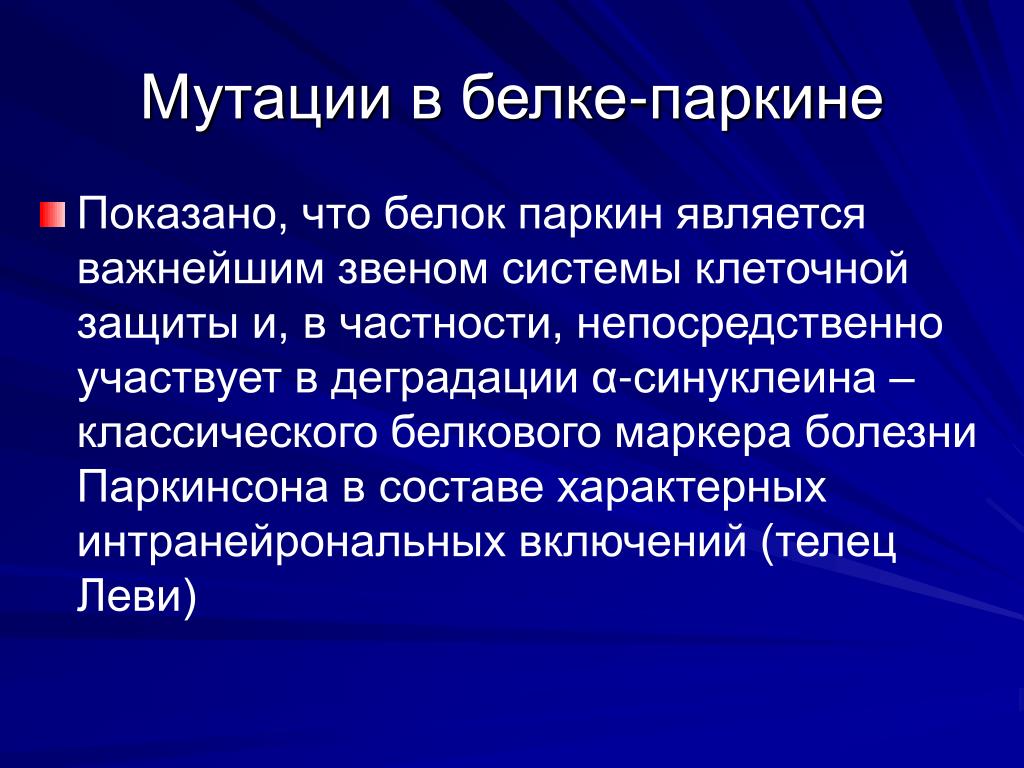 Мутации в белке-паркине

Показано, что белок паркин является важнейшим звеном системы клеточной защиты и, в частности, непосредственно участвует в деградации α-синуклеина – классического белкового маркера болезни Паркинсона в составе характерных интранейрональных включений (телец Леви)